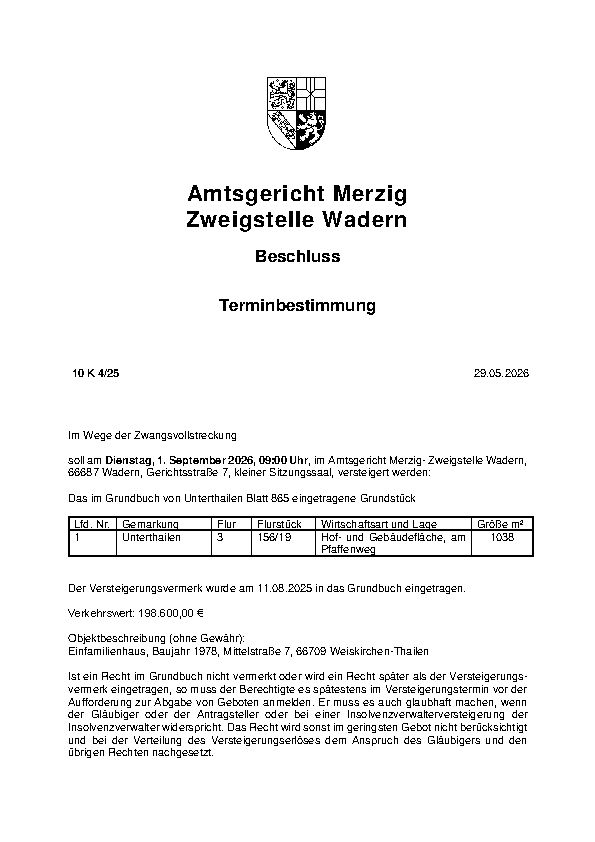 Amtsgericht Merzig
Zweigstelle Wadern

Beschluss

Terminbestimmung

10 K 4/25

29.05.2026

Im Wege der Zwangsvollstreckung

soll am Dienstag, 1. September 2026, 09:00 Uhr, im Amtsgericht Merzig- Zweigstelle Wadern, 66687 Wadern, Gerichtsstraße 7, kleiner Sitzungssaal, versteigert werden:

Das im Grundbuch von Unterthailen Blatt 865 eingetragene Grundstück

| Lfd. Nr. | Gemarkung | Flur | Flurstück | Wirtschaftsart und Lage | Größe m² |
|---|---|---|---|---|---|
| 1 | Unterthailen | 3 | 156/19 | Hof- und Gebäudefläche, am Pfaffenweg | 1038 |

Der Versteigerungsvermerk wurde am 11.08.2025 in das Grundbuch eingetragen.

Verkehrswert: 198.600,00 €

Objektbeschreibung (ohne Gewähr):
Einfamilienhaus, Baujahr 1978, Mittelstraße 7, 66709 Weiskirchen-Thailen

Ist ein Recht im Grundbuch nicht vermerkt oder wird ein Recht später als der Versteigerungsvermerk eingetragen, so muss der Berechtigte es spätestens im Versteigerungstermin vor der Aufforderung zur Abgabe von Geboten anmelden. Er muss es auch glaubhaft machen, wenn der Gläubiger oder der Antragsteller oder bei einer Insolvenzverwalterversteigerung der Insolvenzverwalter widerspricht. Das Recht wird sonst im geringsten Gebot nicht berücksichtigt und bei der Verteilung des Versteigerungserlöses dem Anspruch des Gläubigers und den übrigen Rechten nachgesetzt.